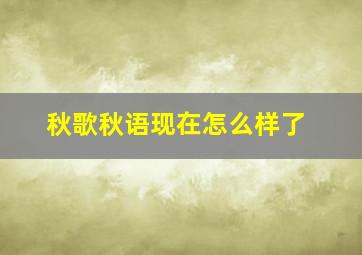 秋歌秋语现在怎么样了